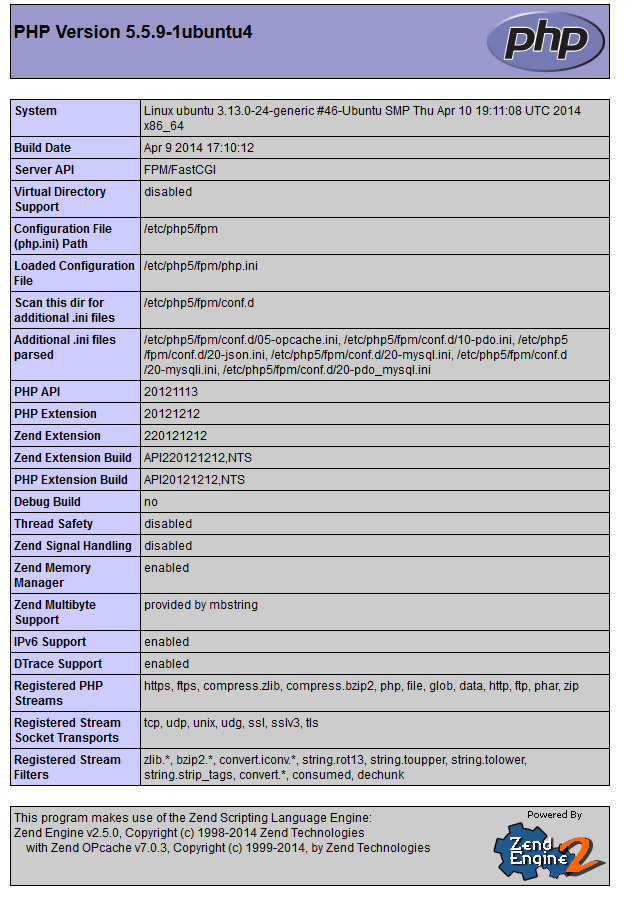 PHP Version 5.5.9-1ubuntu4

php

| System | Linux ubuntu 3.13.0-24-generic #46-Ubuntu SMP Thu Apr 10 19:11:08 UTC 2014 x86_64 |
|---|---|
| Build Date | Apr 9 2014 17:10:12 |
| Server API | FPM/FastCGI |
| Virtual Directory Support | disabled |
| Configuration File (php.ini) Path | /etc/php5/fpm |
| Loaded Configuration File | /etc/php5/fpm/php.ini |
| Scan this dir for additional .ini files | /etc/php5/fpm/conf.d |
| Additional .ini files parsed | /etc/php5/fpm/conf.d/05-opcache.ini, /etc/php5/fpm/conf.d/10-pdo.ini, /etc/php5/fpm/conf.d/20-json.ini, /etc/php5/fpm/conf.d/20-mysql.ini, /etc/php5/fpm/conf.d/20-mysqli.ini, /etc/php5/fpm/conf.d/20-pdo_mysql.ini |
| PHP API | 20121113 |
| PHP Extension | 20121212 |
| Zend Extension | 220121212 |
| Zend Extension Build | API220121212,NTS |
| PHP Extension Build | API20121212,NTS |
| Debug Build | no |
| Thread Safety | disabled |
| Zend Signal Handling | disabled |
| Zend Memory Manager | enabled |
| Zend Multibyte Support | provided by mbstring |
| IPv6 Support | enabled |
| DTrace Support | enabled |
| Registered PHP Streams | https, ftps, compress.zlib, compress.bzip2, php, file, glob, data, http, ftp, phar, zip |
| Registered Stream Socket Transports | tcp, udp, unix, udg, ssl, sslv3, tls |
| Registered Stream Filters | zlib.*, bzip2.*, convert.iconv.*, string.rot13, string.toupper, string.tolower, string.strip_tags, convert.*, consumed, dechunk |

This program makes use of the Zend Scripting Language Engine:
Zend Engine v2.5.0, Copyright (c) 1998-2014 Zend Technologies
with Zend OPcache v7.0.3, Copyright (c) 1999-2014, by Zend Technologies

Powered By
Zend Engine 2